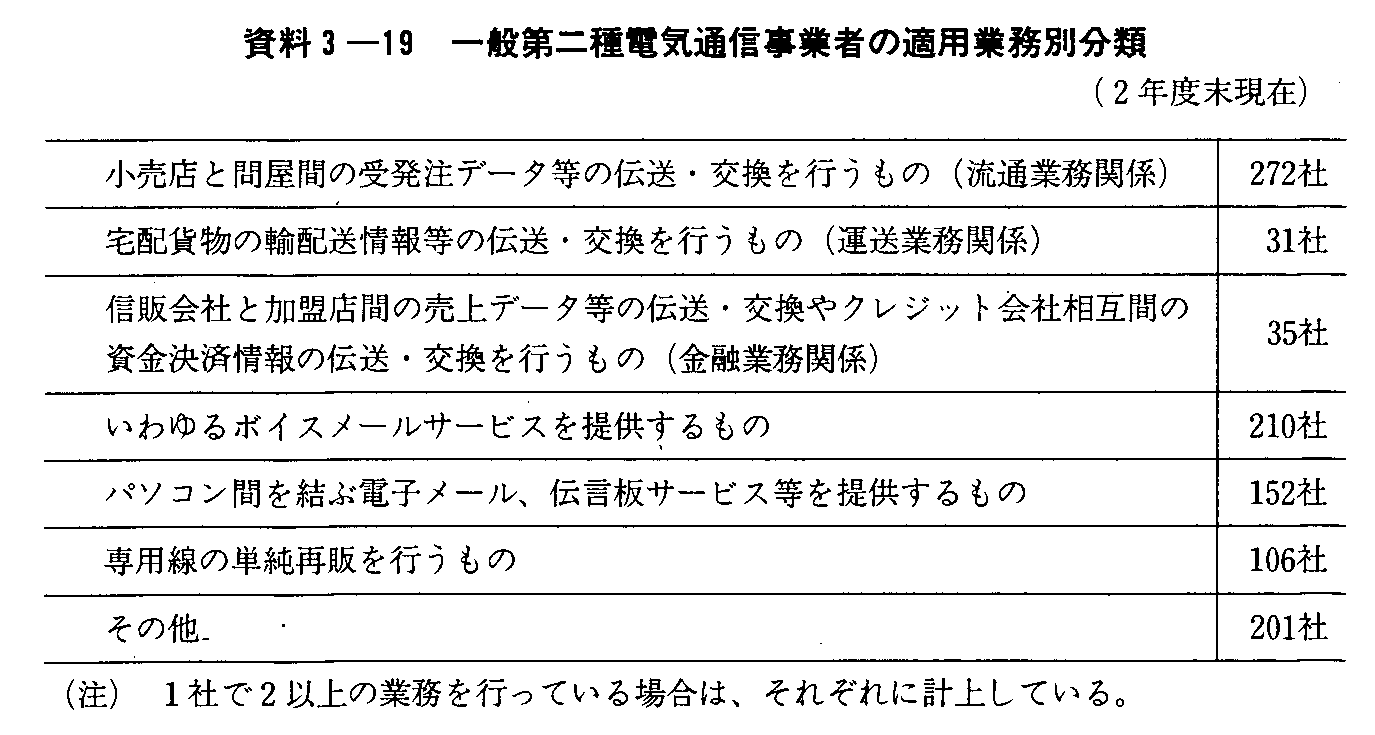 資料３―19　一般第二種電気通信事業者の適用業務別分類

（２年度末現在）

| | |
|---|---|
| 小売店と問屋間の受発注データ等の伝送・交換を行うもの（流通業務関係） | 272社 |
| 宅配貨物の輸配送情報等の伝送・交換を行うもの（運送業務関係） | 31社 |
| 信販会社と加盟店間の売上データ等の伝送・交換やクレジット会社相互間の資金決済情報の伝送・交換を行うもの（金融業務関係） | 35社 |
| いわゆるボイスメールサービスを提供するもの | 210社 |
| パソコン間を結ぶ電子メール、伝言板サービス等を提供するもの | 152社 |
| 専用線の単純再販を行うもの | 106社 |
| その他 | 201社 |

（注）　１社で２以上の業務を行っている場合は、それぞれに計上している。